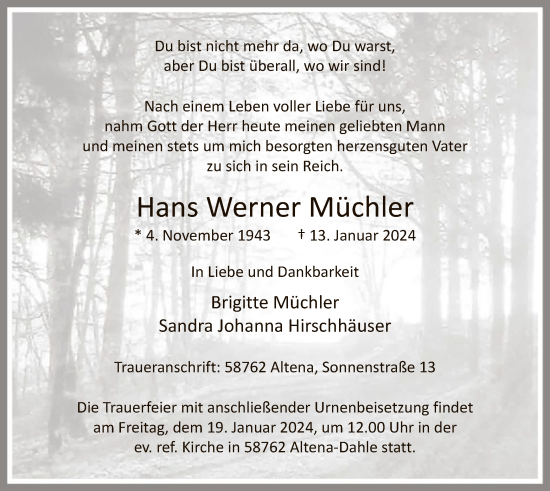 Du bist nicht mehr da, wo Du warst,
aber Du bist überall, wo wir sind!

Nach einem Leben voller Liebe für uns,
nahm Gott der Herr heute meinen geliebten Mann
und meinen stets um mich besorgten herzensguten Vater
zu sich in sein Reich.

Hans Werner Müchler

* 4. November 1943 † 13. Januar 2024

In Liebe und Dankbarkeit

Brigitte Müchler
Sandra Johanna Hirschhäuser

Traueranschrift: 58762 Altena, Sonnenstraße 13

Die Trauerfeier mit anschließender Urnenbeisetzung findet am Freitag, dem 19. Januar 2024, um 12.00 Uhr in der ev. ref. Kirche in 58762 Altena-Dahle statt.